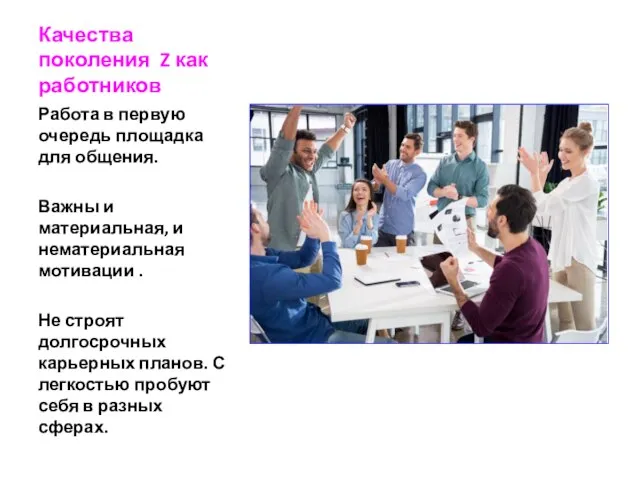 Качества поколения Z как работников

Работа в первую очередь площадка для общения.

Важны и материальная, и нематериальная мотивации .

Не строят долгосрочных карьерных планов. С легкостью пробуют себя в разных сферах.